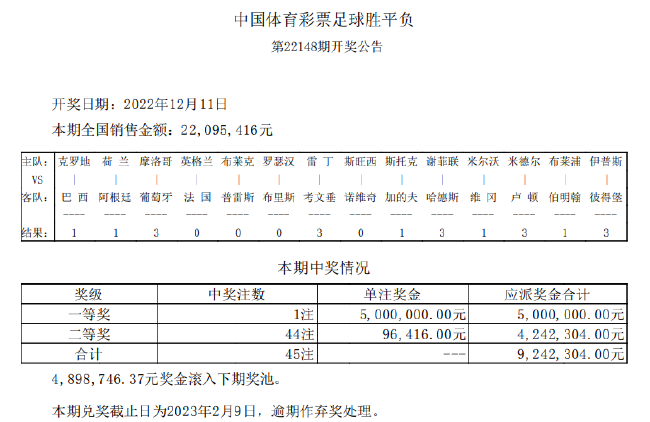 中国体育彩票足球胜平负

第22148期开奖公告

开奖日期：2022年12月11日

本期全国销售金额：22,095,416元

| 主队： | 克罗地 | 荷 兰 | 摩洛哥 | 英格兰 | 布莱克 | 罗瑟汉 | 雷 丁 | 斯旺西 | 斯托克 | 谢菲联 | 米尔沃 | 米德尔 | 布莱浦 | 伊普斯 |
|---|---|---|---|---|---|---|---|---|---|---|---|---|---|---|
| VS | \| | \| | \| | \| | \| | \| | \| | \| | \| | \| | \| | \| | \| | \| |
| 客队： | 巴 西 | 阿根廷 | 葡萄牙 | 法 国 | 普雷斯 | 布里斯 | 考文垂 | 诺维奇 | 加的夫 | 哈德斯 | 维 冈 | 卢 顿 | 伯明翰 | 彼得堡 |
| | ---- | ---- | ---- | ---- | ---- | ---- | ---- | ---- | ---- | ---- | ---- | ---- | ---- | ---- |
| 结果： | 1 | 1 | 3 | 0 | 0 | 0 | 3 | 0 | 1 | 3 | 1 | 3 | 1 | 3 |

本期中奖情况

| 奖级 | 中奖注数 | 单注奖金 | 应派奖金合计 |
|---|---|---|---|
| 一等奖 | 1注 | 5,000,000.00元 | 5,000,000.00元 |
| 二等奖 | 44注 | 96,416.00元 | 4,242,304.00元 |
| 合计 | 45注 | --- | 9,242,304.00元 |

4,898,746.37元奖金滚入下期奖池。

本期兑奖截止日为2023年2月9日，逾期作弃奖处理。